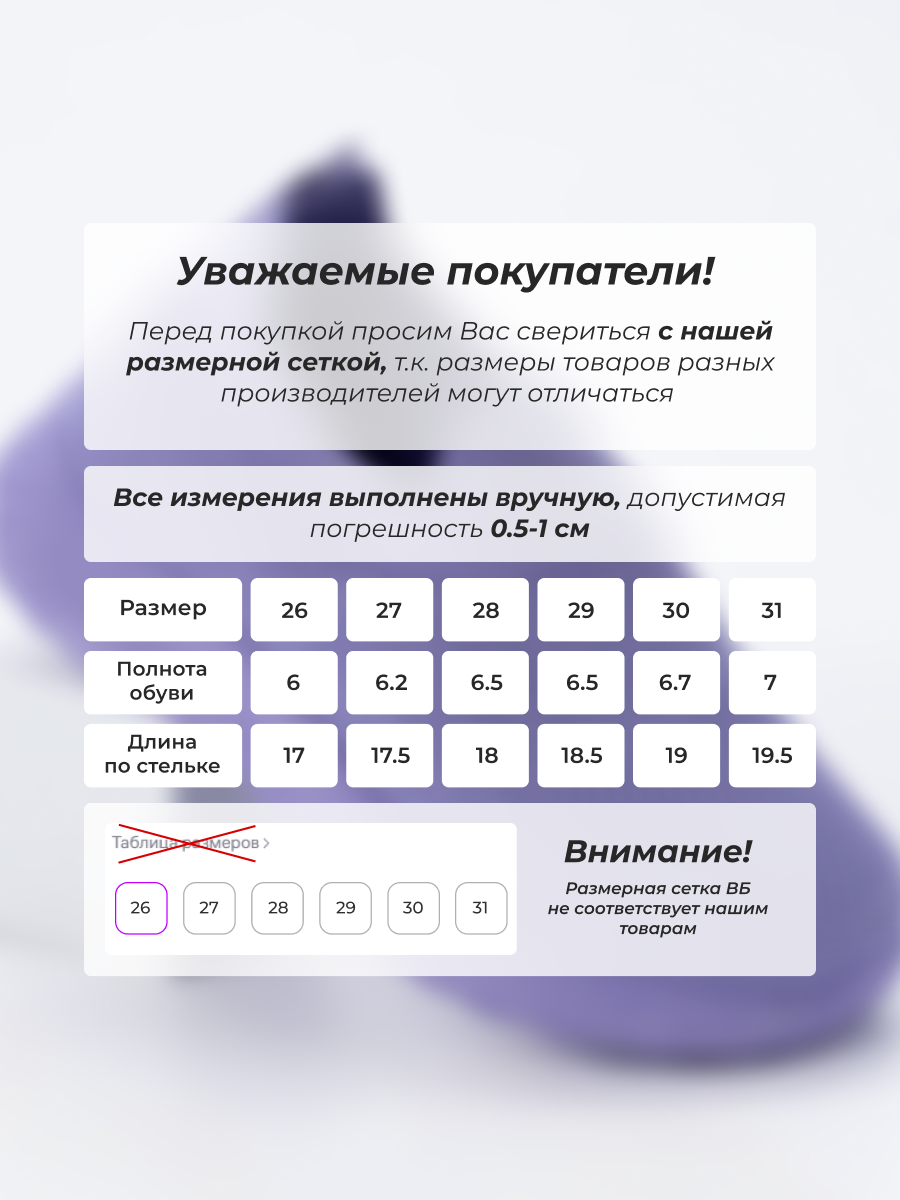 Уважаемые покупатели!

Перед покупкой просим Вас свериться с нашей размерной сеткой, т.к. размеры товаров разных производителей могут отличаться

Все измерения выполнены вручную, допустимая погрешность 0.5-1 см

| Размер | 26 | 27 | 28 | 29 | 30 | 31 |
|---|---|---|---|---|---|---|
| Полнота обуви | 6 | 6.2 | 6.5 | 6.5 | 6.7 | 7 |
| Длина по стельке | 17 | 17.5 | 18 | 18.5 | 19 | 19.5 |

Таблица размеров >

26 27 28 29 30 31

Внимание!

Размерная сетка ВБ не соответствует нашим товарам